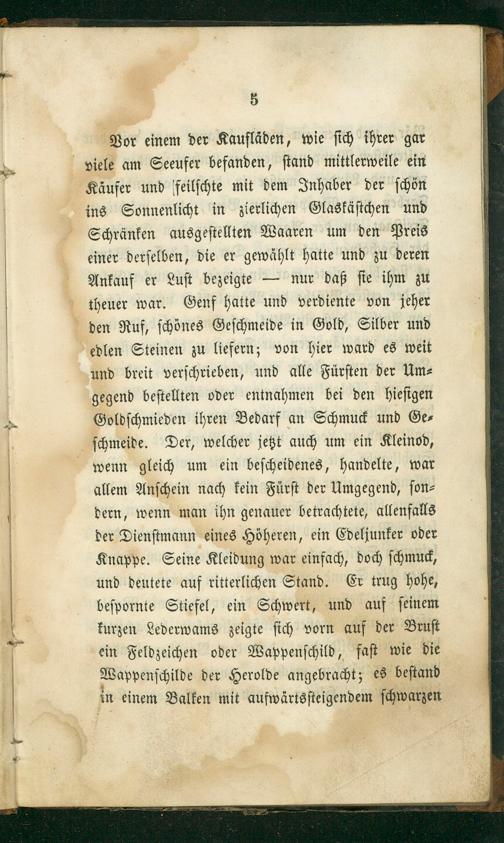 5

Vor einem der Kaufläden, wie sich ihrer gar viele am Seeufer befanden, stand mittlerweile ein Käufer und feilschte mit dem Inhaber der schön ins Sonnenlicht in zierlichen Glaskästchen und Schränken ausgestellten Waaren um den Preis einer derselben, die er gewählt hatte und zu deren Ankauf er Lust bezeigte — nur daß sie ihm zu theuer war. Genf hatte und verdiente von jeher den Ruf, schönes Geschmeide in Gold, Silber und edlen Steinen zu liefern; von hier ward es weit und breit verschrieben, und alle Fürsten der Umgegend bestellten oder entnahmen bei den hiesigen Goldschmieden ihren Bedarf an Schmuck und Geschmeide. Der, welcher jetzt auch um ein Kleinod, wenn gleich um ein bescheidenes, handelte, war allem Anschein nach kein Fürst der Umgegend, sondern, wenn man ihn genauer betrachtete, allenfalls der Dienstmann eines Höheren, ein Edeljunker oder Knappe. Seine Kleidung war einfach, doch schmuck, und deutete auf ritterlichen Stand. Er trug hohe, bespornte Stiefel, ein Schwert, und auf seinem kurzen Lederwams zeigte sich vorn auf der Brust ein Feldzeichen oder Wappenschild, fast wie die Wappenschilde der Herolde angebracht; es bestand in einem Balken mit aufwärtssteigendem schwarzen